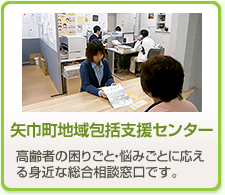 矢巾町地域包括支援センター

高齢者の困りごと･悩みごとに応える身近な総合相談窓口です。